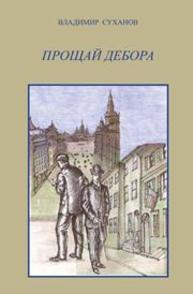 ВЛАДИМИР СУХАНОВ

ПРОЩАЙ ДЕБОРА